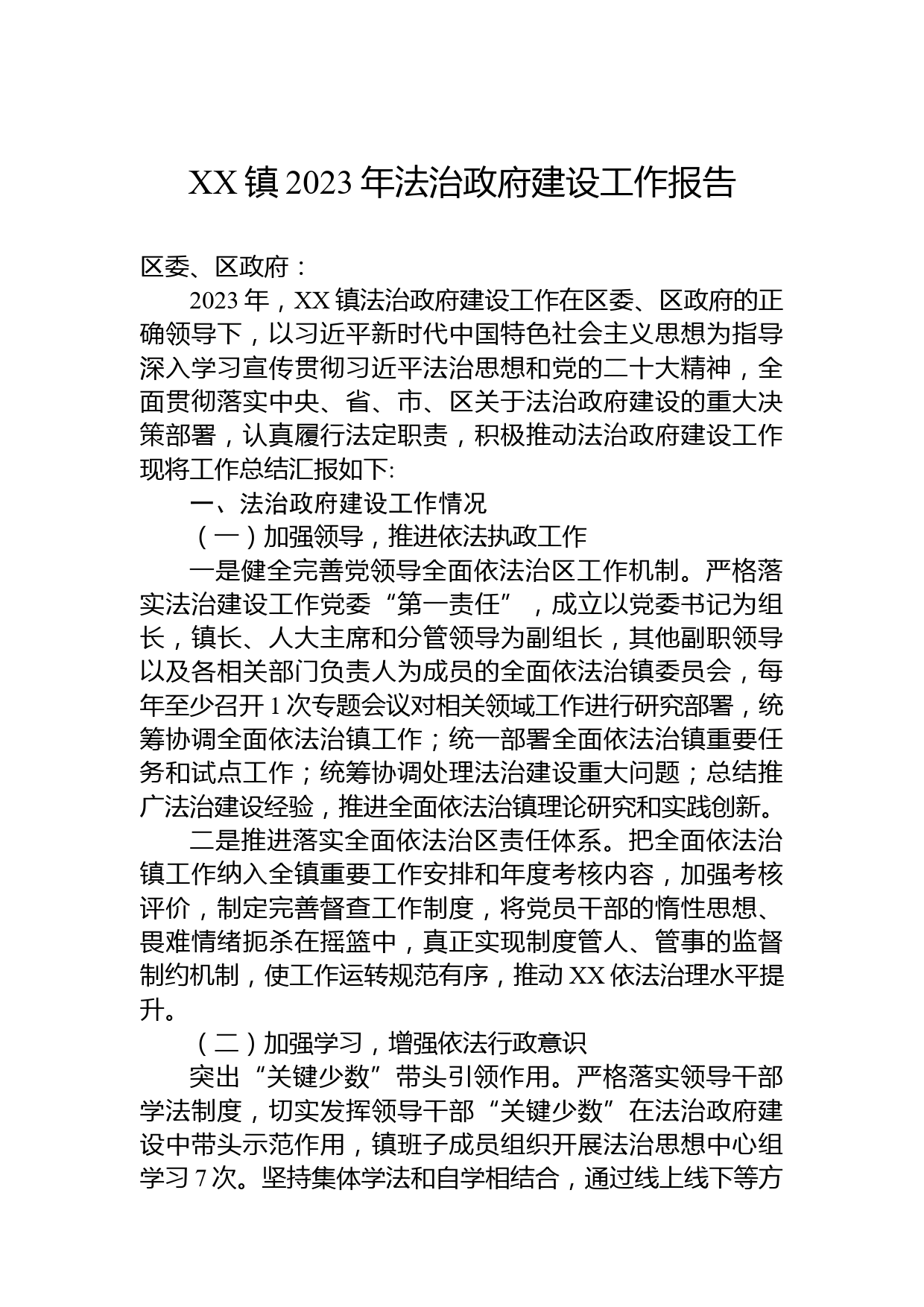 XX 镇 2023 年法治政府建设工作报告

区委、区政府：

2023 年，XX 镇法治政府建设工作在区委、区政府的正确领导下，以习近平新时代中国特色社会主义思想为指导深入学习宣传贯彻习近平法治思想和党的二十大精神，全面贯彻落实中央、省、市、区关于法治政府建设的重大决策部署，认真履行法定职责，积极推动法治政府建设工作现将工作总结汇报如下:

一、法治政府建设工作情况

（一）加强领导，推进依法执政工作

一是健全完善党领导全面依法治区工作机制。严格落实法治建设工作党委“第一责任”，成立以党委书记为组长，镇长、人大主席和分管领导为副组长，其他副职领导以及各相关部门负责人为成员的全面依法治镇委员会，每年至少召开 1 次专题会议对相关领域工作进行研究部署，统筹协调全面依法治镇工作；统一部署全面依法治镇重要任务和试点工作；统筹协调处理法治建设重大问题；总结推广法治建设经验，推进全面依法治镇理论研究和实践创新。

二是推进落实全面依法治区责任体系。把全面依法治镇工作纳入全镇重要工作安排和年度考核内容，加强考核评价，制定完善督查工作制度，将党员干部的惰性思想、畏难情绪扼杀在摇篮中，真正实现制度管人、管事的监督制约机制，使工作运转规范有序，推动 XX 依法治理水平提升。

（二）加强学习，增强依法行政意识

突出“关键少数”带头引领作用。严格落实领导干部学法制度，切实发挥领导干部“关键少数”在法治政府建设中带头示范作用，镇班子成员组织开展法治思想中心组学习 7 次。坚持集体学法和自学相结合，通过线上线下等方